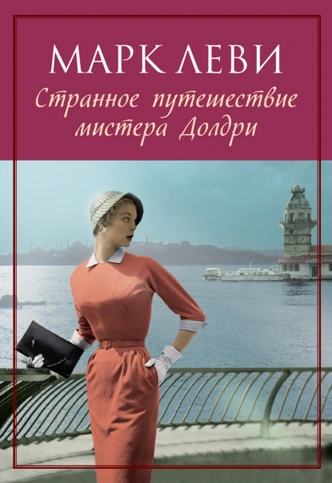 МАРК ЛЕВИ
Странное путешествие мистера Долдри